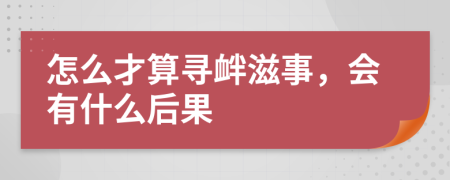 怎么才算寻衅滋事，会有什么后果